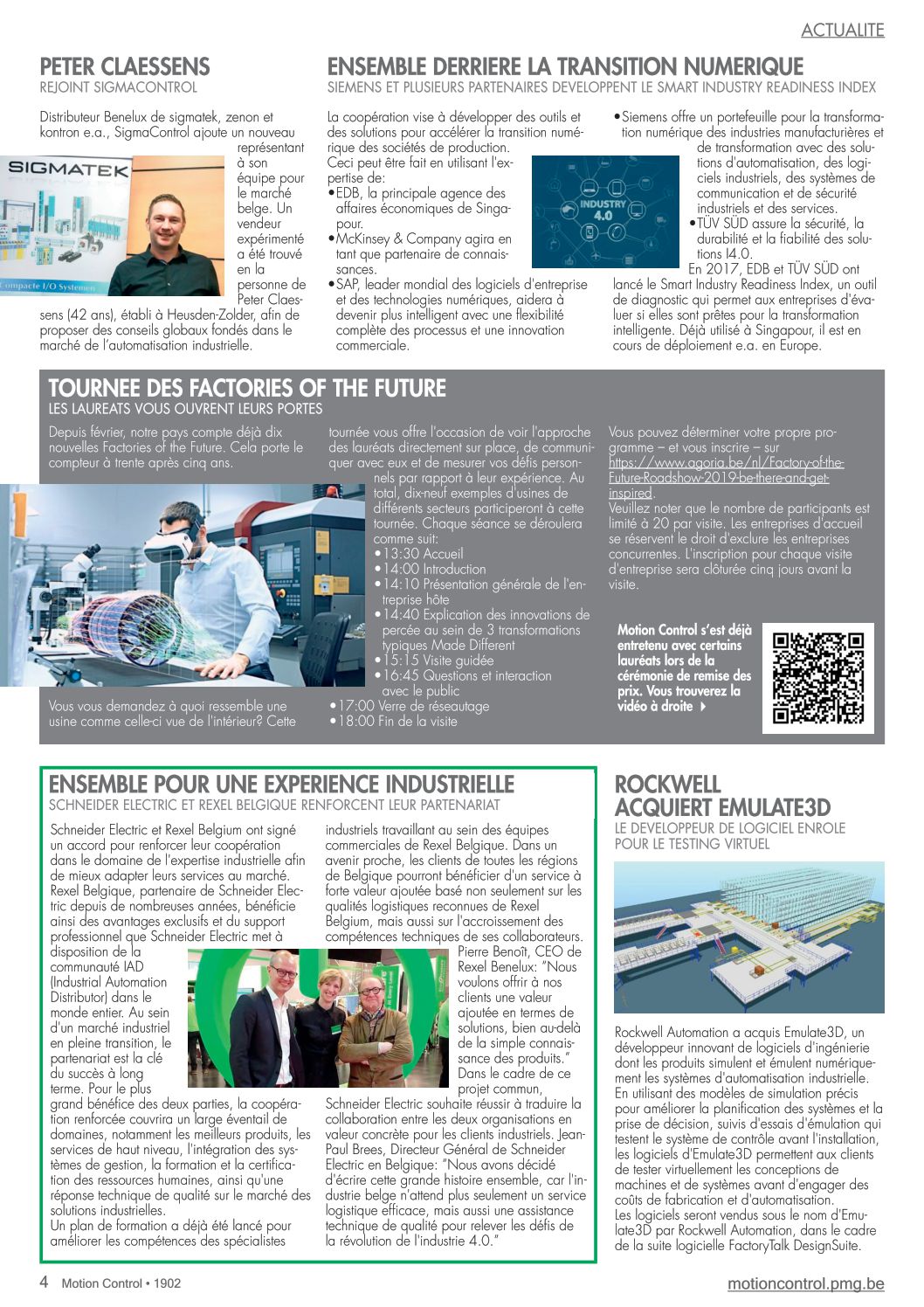 ACTUALITE

PETER CLAESSENS
REJOINT SIGMACONTROL

Distributeur Benelux de sigmatek, zenon et kontron e.a., SigmaControl ajoute un nouveau représentant à son équipe pour le marché belge. Un vendeur expérimenté a été trouvé en la personne de Peter Claessens (42 ans), établi à Heusden-Zolder, afin de proposer des conseils globaux fondés dans le marché de l'automatisation industrielle.

SIGMATEK
Compacte I/O Systemen

ENSEMBLE DERRIERE LA TRANSITION NUMERIQUE
SIEMENS ET PLUSIEURS PARTENAIRES DEVELOPPENT LE SMART INDUSTRY READINESS INDEX

La coopération vise à développer des outils et des solutions pour accélérer la transition numérique des sociétés de production.
Ceci peut être fait en utilisant l'expertise de:
•EDB, la principale agence des affaires économiques de Singapour.
•McKinsey & Company agira en tant que partenaire de connaissances.
•SAP, leader mondial des logiciels d'entreprise et des technologies numériques, aidera à devenir plus intelligent avec une flexibilité complète des processus et une innovation commerciale.

INDUSTRY 4.0

•Siemens offre un portefeuille pour la transformation numérique des industries manufacturières et de transformation avec des solutions d'automatisation, des logiciels industriels, des systèmes de communication et de sécurité industriels et des services.
•TÜV SÜD assure la sécurité, la durabilité et la fiabilité des solutions I4.0.
En 2017, EDB et TÜV SÜD ont lancé le Smart Industry Readiness Index, un outil de diagnostic qui permet aux entreprises d'évaluer si elles sont prêtes pour la transformation intelligente. Déjà utilisé à Singapour, il est en cours de déploiement e.a. en Europe.

TOURNEE DES FACTORIES OF THE FUTURE
LES LAUREATS VOUS OUVRENT LEURS PORTES

Depuis février, notre pays compte déjà dix nouvelles Factories of the Future. Cela porte le compteur à trente après cinq ans.

Vous vous demandez à quoi ressemble une usine comme celle-ci vue de l'intérieur? Cette tournée vous offre l'occasion de voir l'approche des lauréats directement sur place, de communiquer avec eux et de mesurer vos défis personnels par rapport à leur expérience. Au total, dix-neuf exemples d'usines de différents secteurs participeront à cette tournée. Chaque séance se déroulera comme suit:
•13:30 Accueil
•14:00 Introduction
•14:10 Présentation générale de l'entreprise hôte
•14:40 Explication des innovations de percée au sein de 3 transformations typiques Made Different
•15:15 Visite guidée
•16:45 Questions et interaction avec le public
•17:00 Verre de réseautage
•18:00 Fin de la visite

Vous pouvez déterminer votre propre programme – et vous inscrire – sur https://www.agoria.be/nl/Factory-of-the-Future-Roadshow-2019-be-there-and-get-inspired.
Veuillez noter que le nombre de participants est limité à 20 par visite. Les entreprises d'accueil se réservent le droit d'exclure les entreprises concurrentes. L'inscription pour chaque visite d'entreprise sera clôturée cinq jours avant la visite.

Motion Control s'est déjà entretenu avec certains lauréats lors de la cérémonie de remise des prix. Vous trouverez la vidéo à droite

ENSEMBLE POUR UNE EXPERIENCE INDUSTRIELLE
SCHNEIDER ELECTRIC ET REXEL BELGIQUE RENFORCENT LEUR PARTENARIAT

Schneider Electric et Rexel Belgium ont signé un accord pour renforcer leur coopération dans le domaine de l'expertise industrielle afin de mieux adapter leurs services au marché. Rexel Belgique, partenaire de Schneider Electric depuis de nombreuses années, bénéficie ainsi des avantages exclusifs et du support professionnel que Schneider Electric met à disposition de la communauté IAD (Industrial Automation Distributor) dans le monde entier. Au sein d'un marché industriel en pleine transition, le partenariat est la clé du succès à long terme. Pour le plus grand bénéfice des deux parties, la coopération renforcée couvrira un large éventail de domaines, notamment les meilleurs produits, les services de haut niveau, l'intégration des systèmes de gestion, la formation et la certification des ressources humaines, ainsi qu'une réponse technique de qualité sur le marché des solutions industrielles.
Un plan de formation a déjà été lancé pour améliorer les compétences des spécialistes industriels travaillant au sein des équipes commerciales de Rexel Belgique. Dans un avenir proche, les clients de toutes les régions de Belgique pourront bénéficier d'un service à forte valeur ajoutée basé non seulement sur les qualités logistiques reconnues de Rexel Belgium, mais aussi sur l'accroissement des compétences techniques de ses collaborateurs.
Pierre Benoît, CEO de Rexel Benelux: "Nous voulons offrir à nos clients une valeur ajoutée en termes de solutions, bien au-delà de la simple connaissance des produits."
Dans le cadre de ce projet commun, Schneider Electric souhaite réussir à traduire la collaboration entre les deux organisations en valeur concrète pour les clients industriels. Jean-Paul Brees, Directeur Général de Schneider Electric en Belgique: "Nous avons décidé d'écrire cette grande histoire ensemble, car l'industrie belge n'attend plus seulement un service logistique efficace, mais aussi une assistance technique de qualité pour relever les défis de la révolution de l'industrie 4.0."

ROCKWELL ACQUIERT EMULATE3D
LE DEVELOPPEUR DE LOGICIEL ENROLE POUR LE TESTING VIRTUEL

Rockwell Automation a acquis Emulate3D, un développeur innovant de logiciels d'ingénierie dont les produits simulent et émulent numériquement les systèmes d'automatisation industrielle. En utilisant des modèles de simulation précis pour améliorer la planification des systèmes et la prise de décision, suivis d'essais d'émulation qui testent le système de contrôle avant l'installation, les logiciels d'Emulate3D permettent aux clients de tester virtuellement les conceptions de machines et de systèmes avant d'engager des coûts de fabrication et d'automatisation.
Les logiciels seront vendus sous le nom d'Emulate3D par Rockwell Automation, dans le cadre de la suite logicielle FactoryTalk DesignSuite.

4 Motion Control • 1902
motioncontrol.pmg.be